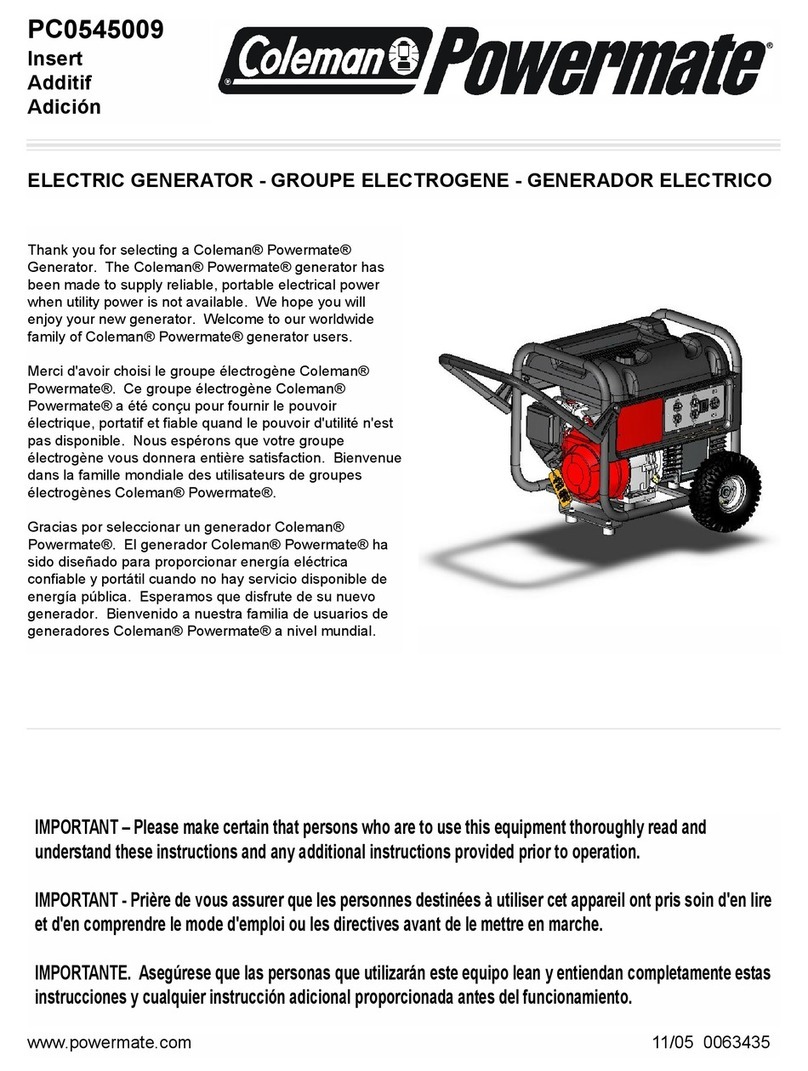 PC0545009
Insert
Additif
Adición

Coleman® Powermate®

ELECTRIC GENERATOR - GROUPE ELECTROGENE - GENERADOR ELECTRICO

Thank you for selecting a Coleman® Powermate® Generator. The Coleman® Powermate® generator has been made to supply reliable, portable electrical power when utility power is not available. We hope you will enjoy your new generator. Welcome to our worldwide family of Coleman® Powermate® generator users.

Merci d'avoir choisi le groupe électrogène Coleman® Powermate®. Ce groupe électrogène Coleman® Powermate® a été conçu pour fournir le pouvoir électrique, portatif et fiable quand le pouvoir d'utilité n'est pas disponible. Nous espérons que votre groupe électrogène vous donnera entière satisfaction. Bienvenue dans la famille mondiale des utilisateurs de groupes électrogènes Coleman® Powermate®.

Gracias por seleccionar un generador Coleman® Powermate®. El generador Coleman® Powermate® ha sido diseñado para proporcionar energía eléctrica confiable y portátil cuando no hay servicio disponible de energía pública. Esperamos que disfrute de su nuevo generador. Bienvenido a nuestra familia de usuarios de generadores Coleman® Powermate® a nivel mundial.

IMPORTANT – Please make certain that persons who are to use this equipment thoroughly read and understand these instructions and any additional instructions provided prior to operation.

IMPORTANT - Prière de vous assurer que les personnes destinées à utiliser cet appareil ont pris soin d'en lire et d'en comprendre le mode d'emploi ou les directives avant de le mettre en marche.

IMPORTANTE. Asegúrese que las personas que utilizarán este equipo lean y entiendan completamente estas instrucciones y cualquier instrucción adicional proporcionada antes del funcionamiento.

www.powermate.com

11/05 0063435